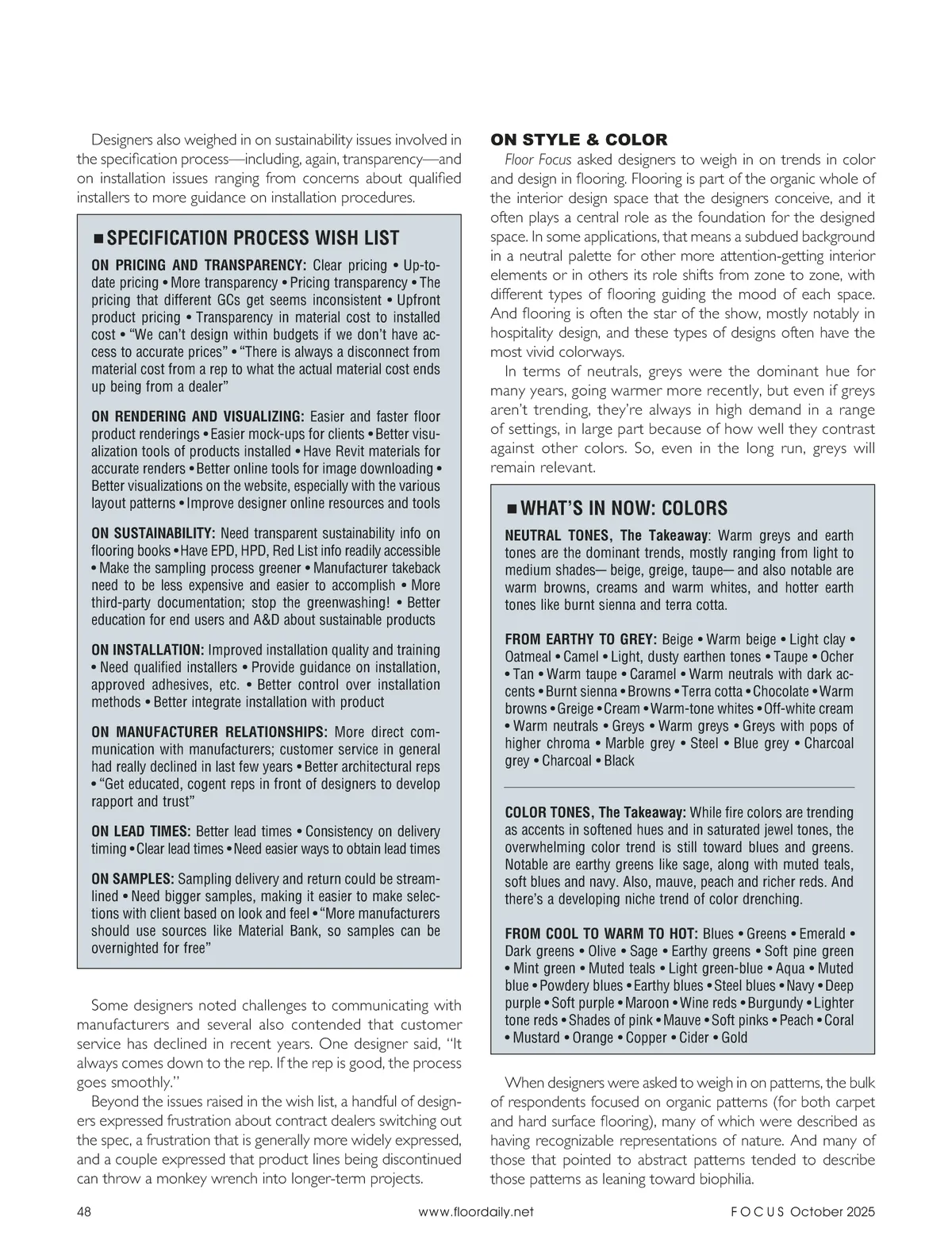 Designers also weighed in on sustainability issues involved in the specification process—including, again, transparency—and on installation issues ranging from concerns about qualified installers to more guidance on installation procedures.

■ SPECIFICATION PROCESS WISH LIST

ON PRICING AND TRANSPARENCY: Clear pricing • Up-to-date pricing • More transparency • Pricing transparency • The pricing that different GCs get seems inconsistent • Upfront product pricing • Transparency in material cost to installed cost • "We can't design within budgets if we don't have access to accurate prices" • "There is always a disconnect from material cost from a rep to what the actual material cost ends up being from a dealer"

ON RENDERING AND VISUALIZING: Easier and faster floor product renderings • Easier mock-ups for clients • Better visualization tools of products installed • Have Revit materials for accurate renders • Better online tools for image downloading • Better visualizations on the website, especially with the various layout patterns • Improve designer online resources and tools

ON SUSTAINABILITY: Need transparent sustainability info on flooring books • Have EPD, HPD, Red List info readily accessible • Make the sampling process greener • Manufacturer takeback need to be less expensive and easier to accomplish • More third-party documentation; stop the greenwashing! • Better education for end users and A&D about sustainable products

ON INSTALLATION: Improved installation quality and training • Need qualified installers • Provide guidance on installation, approved adhesives, etc. • Better control over installation methods • Better integrate installation with product

ON MANUFACTURER RELATIONSHIPS: More direct communication with manufacturers; customer service in general had really declined in last few years • Better architectural reps • "Get educated, cogent reps in front of designers to develop rapport and trust"

ON LEAD TIMES: Better lead times • Consistency on delivery timing • Clear lead times • Need easier ways to obtain lead times

ON SAMPLES: Sampling delivery and return could be streamlined • Need bigger samples, making it easier to make selections with client based on look and feel • "More manufacturers should use sources like Material Bank, so samples can be overnighted for free"

Some designers noted challenges to communicating with manufacturers and several also contended that customer service has declined in recent years. One designer said, "It always comes down to the rep. If the rep is good, the process goes smoothly."

Beyond the issues raised in the wish list, a handful of designers expressed frustration about contract dealers switching out the spec, a frustration that is generally more widely expressed, and a couple expressed that product lines being discontinued can throw a monkey wrench into longer-term projects.

ON STYLE & COLOR

Floor Focus asked designers to weigh in on trends in color and design in flooring. Flooring is part of the organic whole of the interior design space that the designers conceive, and it often plays a central role as the foundation for the designed space. In some applications, that means a subdued background in a neutral palette for other more attention-getting interior elements or in others its role shifts from zone to zone, with different types of flooring guiding the mood of each space. And flooring is often the star of the show, mostly notably in hospitality design, and these types of designs often have the most vivid colorways.

In terms of neutrals, greys were the dominant hue for many years, going warmer more recently, but even if greys aren't trending, they're always in high demand in a range of settings, in large part because of how well they contrast against other colors. So, even in the long run, greys will remain relevant.

■ WHAT'S IN NOW: COLORS

NEUTRAL TONES, The Takeaway: Warm greys and earth tones are the dominant trends, mostly ranging from light to medium shades— beige, greige, taupe— and also notable are warm browns, creams and warm whites, and hotter earth tones like burnt sienna and terra cotta.

FROM EARTHY TO GREY: Beige • Warm beige • Light clay • Oatmeal • Camel • Light, dusty earthen tones • Taupe • Ocher • Tan • Warm taupe • Caramel • Warm neutrals with dark accents • Burnt sienna • Browns • Terra cotta • Chocolate • Warm browns • Greige • Cream • Warm-tone whites • Off-white cream • Warm neutrals • Greys • Warm greys • Greys with pops of higher chroma • Marble grey • Steel • Blue grey • Charcoal grey • Charcoal • Black

COLOR TONES, The Takeaway: While fire colors are trending as accents in softened hues and in saturated jewel tones, the overwhelming color trend is still toward blues and greens. Notable are earthy greens like sage, along with muted teals, soft blues and navy. Also, mauve, peach and richer reds. And there's a developing niche trend of color drenching.

FROM COOL TO WARM TO HOT: Blues • Greens • Emerald • Dark greens • Olive • Sage • Earthy greens • Soft pine green • Mint green • Muted teals • Light green-blue • Aqua • Muted blue • Powdery blues • Earthy blues • Steel blues • Navy • Deep purple • Soft purple • Maroon • Wine reds • Burgundy • Lighter tone reds • Shades of pink • Mauve • Soft pinks • Peach • Coral • Mustard • Orange • Copper • Cider • Gold

When designers were asked to weigh in on patterns, the bulk of respondents focused on organic patterns (for both carpet and hard surface flooring), many of which were described as having recognizable representations of nature. And many of those that pointed to abstract patterns tended to describe those patterns as leaning toward biophilia.

48 www.floordaily.net FOCUS October 2025